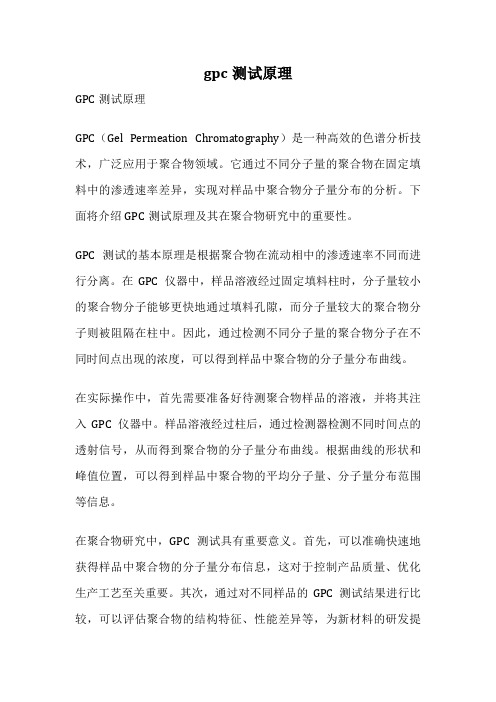 gpc 测试原理

GPC 测试原理

GPC（Gel Permeation Chromatography）是一种高效的色谱分析技术，广泛应用于聚合物领域。它通过不同分子量的聚合物在固定填料中的渗透速率差异，实现对样品中聚合物分子量分布的分析。下面将介绍 GPC 测试原理及其在聚合物研究中的重要性。

GPC 测试的基本原理是根据聚合物在流动相中的渗透速率不同而进行分离。在 GPC 仪器中，样品溶液经过固定填料柱时，分子量较小的聚合物分子能够更快地通过填料孔隙，而分子量较大的聚合物分子则被阻隔在柱中。因此，通过检测不同分子量的聚合物分子在不同时间点出现的浓度，可以得到样品中聚合物的分子量分布曲线。

在实际操作中，首先需要准备好待测聚合物样品的溶液，并将其注入 GPC 仪器中。样品溶液经过柱后，通过检测器检测不同时间点的透射信号，从而得到聚合物的分子量分布曲线。根据曲线的形状和峰值位置，可以得到样品中聚合物的平均分子量、分子量分布范围等信息。

在聚合物研究中，GPC 测试具有重要意义。首先，可以准确快速地获得样品中聚合物的分子量分布信息，这对于控制产品质量、优化生产工艺至关重要。其次，通过对不同样品的 GPC 测试结果进行比较，可以评估聚合物的结构特征、性能差异等，为新材料的研发提